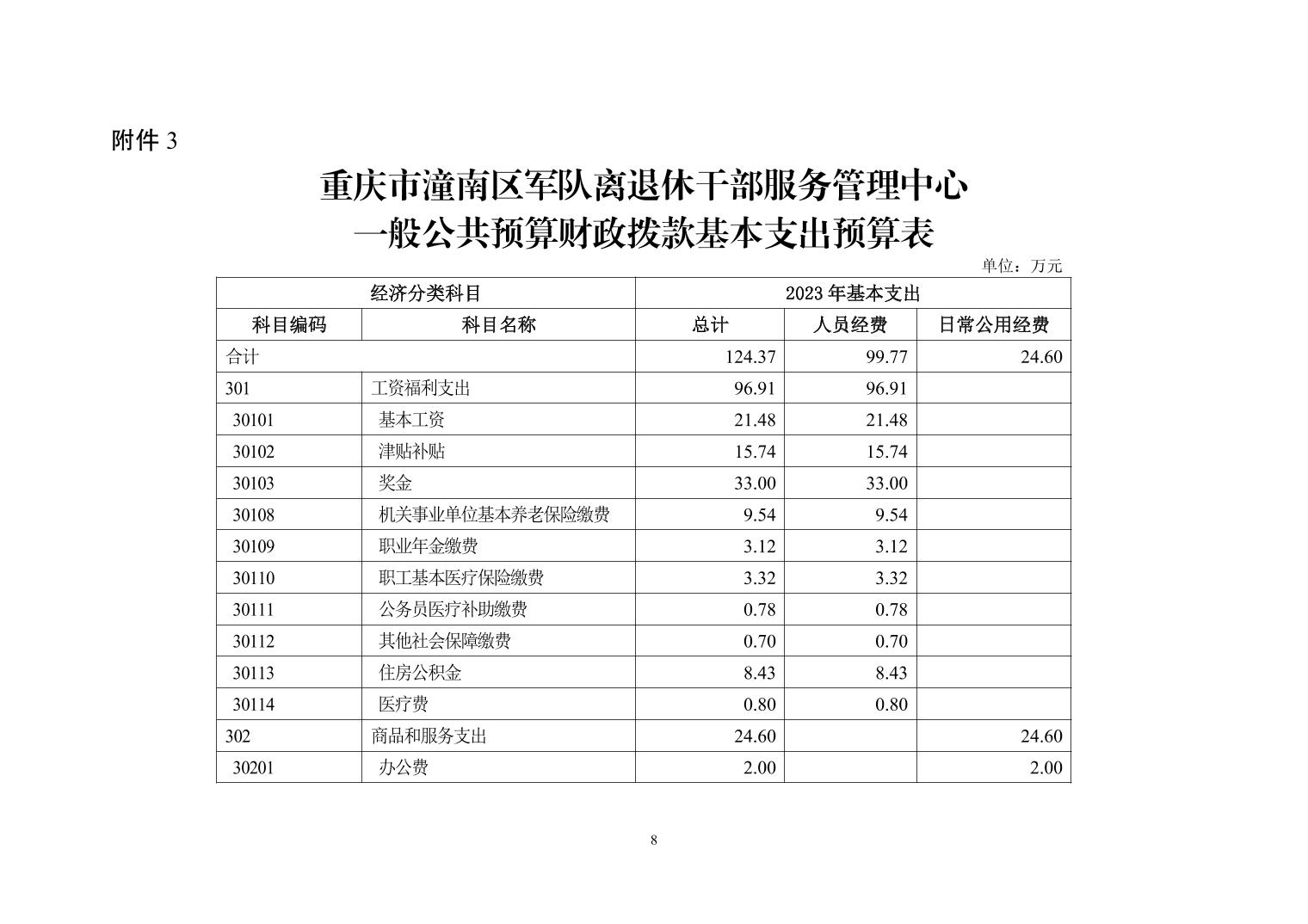 附件 3

重庆市潼南区军队离退休干部服务管理中心
一般公共预算财政拨款基本支出预算表

单位：万元

| 经济分类科目 | | 2023 年基本支出 | | |
|---|---|---|---|---|
| 科目编码 | 科目名称 | 总计 | 人员经费 | 日常公用经费 |
| 合计 | | 124.37 | 99.77 | 24.60 |
| 301 | 工资福利支出 | 96.91 | 96.91 | |
| 30101 | 基本工资 | 21.48 | 21.48 | |
| 30102 | 津贴补贴 | 15.74 | 15.74 | |
| 30103 | 奖金 | 33.00 | 33.00 | |
| 30108 | 机关事业单位基本养老保险缴费 | 9.54 | 9.54 | |
| 30109 | 职业年金缴费 | 3.12 | 3.12 | |
| 30110 | 职工基本医疗保险缴费 | 3.32 | 3.32 | |
| 30111 | 公务员医疗补助缴费 | 0.78 | 0.78 | |
| 30112 | 其他社会保障缴费 | 0.70 | 0.70 | |
| 30113 | 住房公积金 | 8.43 | 8.43 | |
| 30114 | 医疗费 | 0.80 | 0.80 | |
| 302 | 商品和服务支出 | 24.60 | | 24.60 |
| 30201 | 办公费 | 2.00 | | 2.00 |

8